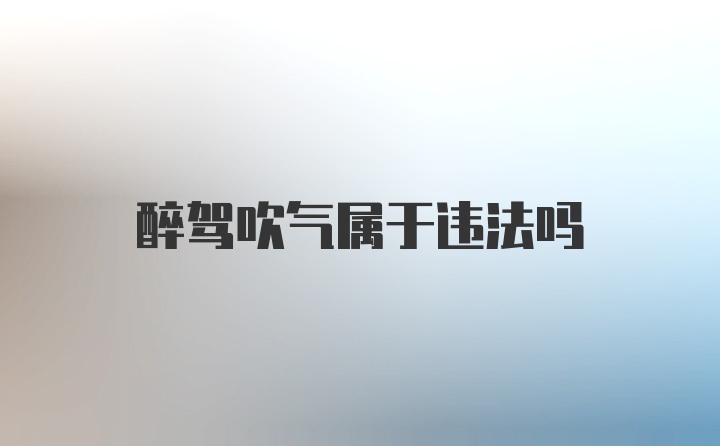 醉驾吹气属于违法吗